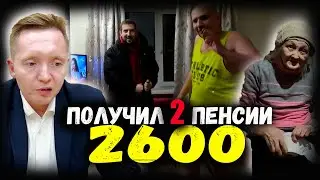 ПОЛУЧИЛ 2 ПЕНСИИ
2600